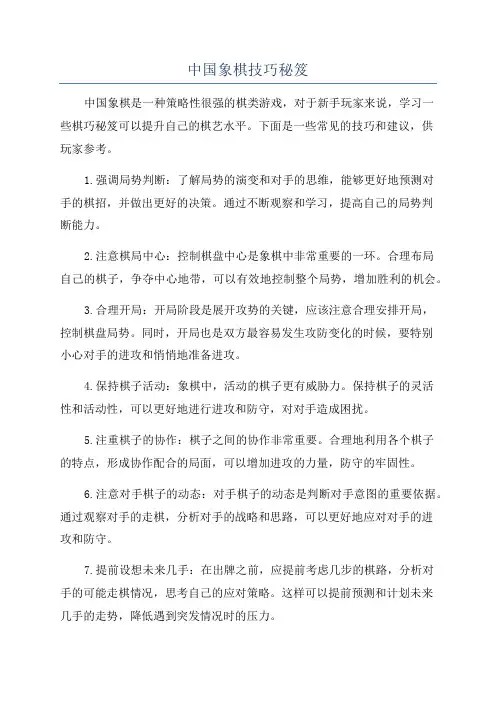 中国象棋技巧秘笈

中国象棋是一种策略性很强的棋类游戏，对于新手玩家来说，学习一些棋巧秘笈可以提升自己的棋艺水平。下面是一些常见的技巧和建议，供玩家参考。

1.强调局势判断：了解局势的演变和对手的思维，能够更好地预测对手的棋招，并做出更好的决策。通过不断观察和学习，提高自己的局势判断能力。

2.注意棋局中心：控制棋盘中心是象棋中非常重要的一环。合理布局自己的棋子，争夺中心地带，可以有效地控制整个局势，增加胜利的机会。

3.合理开局：开局阶段是展开攻势的关键，应该注意合理安排开局，控制棋盘局势。同时，开局也是双方最容易发生攻防变化的时候，要特别小心对手的进攻和悄悄地准备进攻。

4.保持棋子活动：象棋中，活动的棋子更有威胁力。保持棋子的灵活性和活动性，可以更好地进行进攻和防守，对对手造成困扰。

5.注重棋子的协作：棋子之间的协作非常重要。合理地利用各个棋子的特点，形成协作配合的局面，可以增加进攻的力量，防守的牢固性。

6.注意对手棋子的动态：对手棋子的动态是判断对手意图的重要依据。通过观察对手的走棋，分析对手的战略和思路，可以更好地应对对手的进攻和防守。

7.提前设想未来几手：在出牌之前，应提前考虑几步的棋路，分析对手的可能走棋情况，思考自己的应对策略。这样可以提前预测和计划未来几手的走势，降低遇到突发情况时的压力。